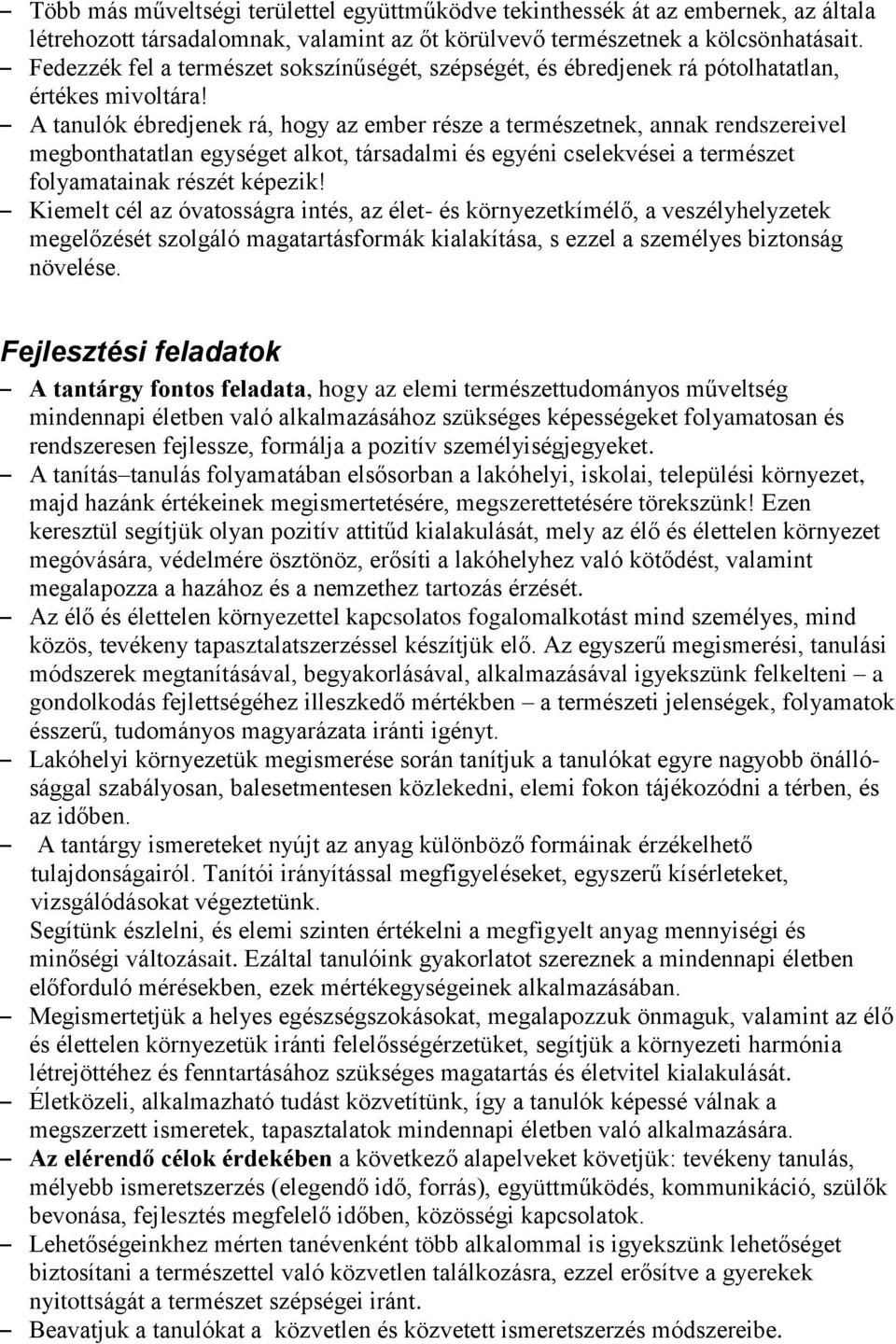 – Több más műveltségi területtel együttműködve tekinthessék át az embernek, az általa létrehozott társadalomnak, valamint az őt körülvevő természetnek a kölcsönhatásait.
– Fedezzék fel a természet sokszínűségét, szépségét, és ébredjenek rá pótolhatatlan, értékes mivoltára!
– A tanulók ébredjenek rá, hogy az ember része a természetnek, annak rendszereivel megbonthatatlan egységet alkot, társadalmi és egyéni cselekvései a természet folyamatainak részét képezik!
– Kiemelt cél az óvatosságra intés, az élet- és környezetkímélő, a veszélyhelyzetek megelőzését szolgáló magatartásformák kialakítása, s ezzel a személyes biztonság növelése.

Fejlesztési feladatok
– A tantárgy fontos feladata, hogy az elemi természettudományos műveltség mindennapi életben való alkalmazásához szükséges képességeket folyamatosan és rendszeresen fejlessze, formálja a pozitív személyiségjegyeket.
– A tanítás–tanulás folyamatában elsősorban a lakóhelyi, iskolai, települési környezet, majd hazánk értékeinek megismertetésére, megszerettetésére törekszünk! Ezen keresztül segítjük olyan pozitív attitűd kialakulását, mely az élő és élettelen környezet megóvására, védelmére ösztönöz, erősíti a lakóhelyhez való kötődést, valamint megalapozza a hazához és a nemzethez tartozás érzését.
– Az élő és élettelen környezettel kapcsolatos fogalomalkotást mind személyes, mind közös, tevékeny tapasztalatszerzéssel készítjük elő. Az egyszerű megismerési, tanulási módszerek megtanításával, begyakorlásával, alkalmazásával igyekszünk felkelteni – a gondolkodás fejlettségéhez illeszkedő mértékben – a természeti jelenségek, folyamatok ésszerű, tudományos magyarázata iránti igényt.
– Lakóhelyi környezetük megismerése során tanítjuk a tanulókat egyre nagyobb önállósággal szabályosan, balesetmentesen közlekedni, elemi fokon tájékozódni a térben, és az időben.
– A tantárgy ismereteket nyújt az anyag különböző formáinak érzékelhető tulajdonságairól. Tanítói irányítással megfigyeléseket, egyszerű kísérleteket, vizsgálódásokat végeztetünk.
Segítünk észlelni, és elemi szinten értékelni a megfigyelt anyag mennyiségi és minőségi változásait. Ezáltal tanulóink gyakorlatot szereznek a mindennapi életben előforduló mérésekben, ezek mértékegységeinek alkalmazásában.
– Megismertetjük a helyes egészségszokásokat, megalapozzuk önmaguk, valamint az élő és élettelen környezetük iránti felelősségérzetüket, segítjük a környezeti harmónia létrejöttéhez és fenntartásához szükséges magatartás és életvitel kialakulását.
– Életközeli, alkalmazható tudást közvetítünk, így a tanulók képessé válnak a megszerzett ismeretek, tapasztalatok mindennapi életben való alkalmazására.
– Az elérendő célok érdekében a következő alapelveket követjük: tevékeny tanulás, mélyebb ismeretszerzés (elegendő idő, forrás), együttműködés, kommunikáció, szülők bevonása, fejlesztés megfelelő időben, közösségi kapcsolatok.
– Lehetőségeinkhez mérten tanévenként több alkalommal is igyekszünk lehetőséget biztosítani a természettel való közvetlen találkozásra, ezzel erősítve a gyerekek nyitottságát a természet szépségei iránt.
– Beavatjuk a tanulókat a közvetlen és közvetett ismeretszerzés módszereibe.